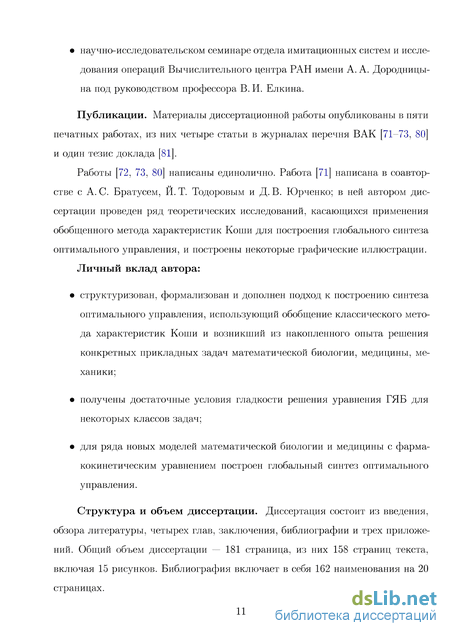 • научно-исследовательском семинаре отдела имитационных систем и исследования операций Вычислительного центра РАН имени А. А. Дородницына под руководством профессора В. И. Елкина.

**Публикации.** Материалы диссертационной работы опубликованы в пяти печатных работах, из них четыре статьи в журналах перечня ВАК [71–73, 80] и один тезис доклада [81].

Работы [72, 73, 80] написаны единолично. Работа [71] написана в соавторстве с А. С. Братусем, Й. Т. Тодоровым и Д. В. Юрченко; в ней автором диссертации проведен ряд теоретических исследований, касающихся применения обобщенного метода характеристик Коши для построения глобального синтеза оптимального управления, и построены некоторые графические иллюстрации.

**Личный вклад автора:**

• структуризован, формализован и дополнен подход к построению синтеза оптимального управления, использующий обобщение классического метода характеристик Коши и возникший из накопленного опыта решения конкретных прикладных задач математической биологии, медицины, механики;

• получены достаточные условия гладкости решения уравнения ГЯБ для некоторых классов задач;

• для ряда новых моделей математической биологии и медицины с фармакокинетическим уравнением построен глобальный синтез оптимального управления.

**Структура и объем диссертации.** Диссертация состоит из введения, обзора литературы, четырех глав, заключения, библиографии и трех приложений. Общий объем диссертации — 181 страница, из них 158 страниц текста, включая 15 рисунков. Библиография включает в себя 162 наименования на 20 страницах.

11

dsLib.net
библиотека диссертаций